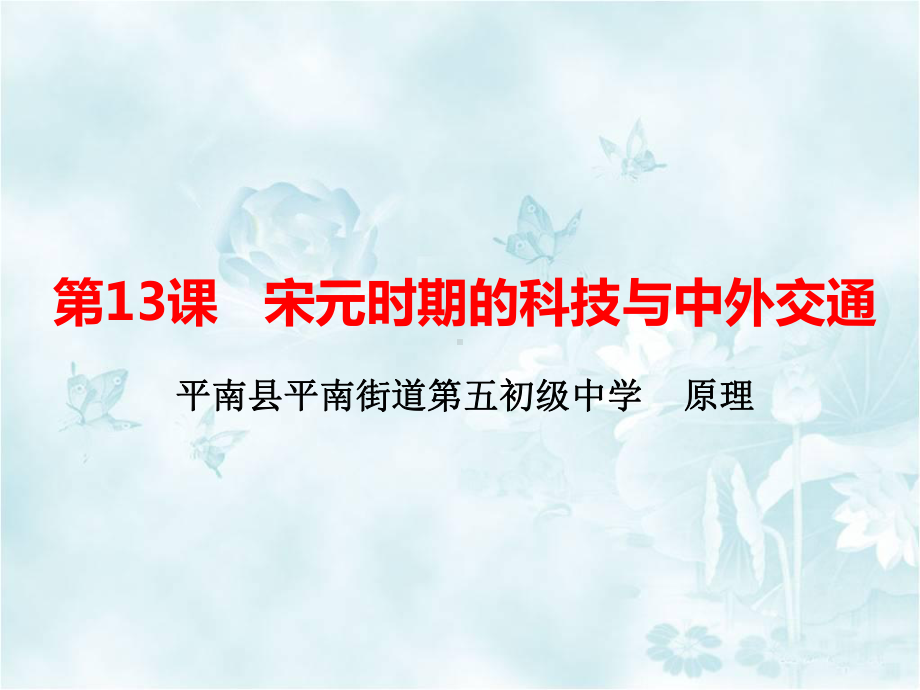 第13课　宋元时期的科技与中外交通

平南县平南街道第五初级中学　原理